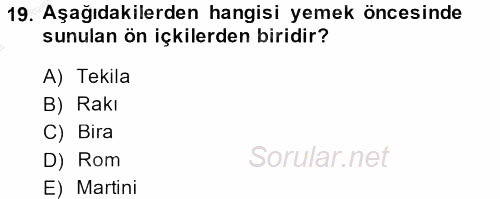 19. Aşağıdakilerden hangisi yemek öncesinde sunulan ön içkilerden biridir?

A) Tekila
B) Rakı
C) Bira
D) Rom
E) Martini

Sorular.net